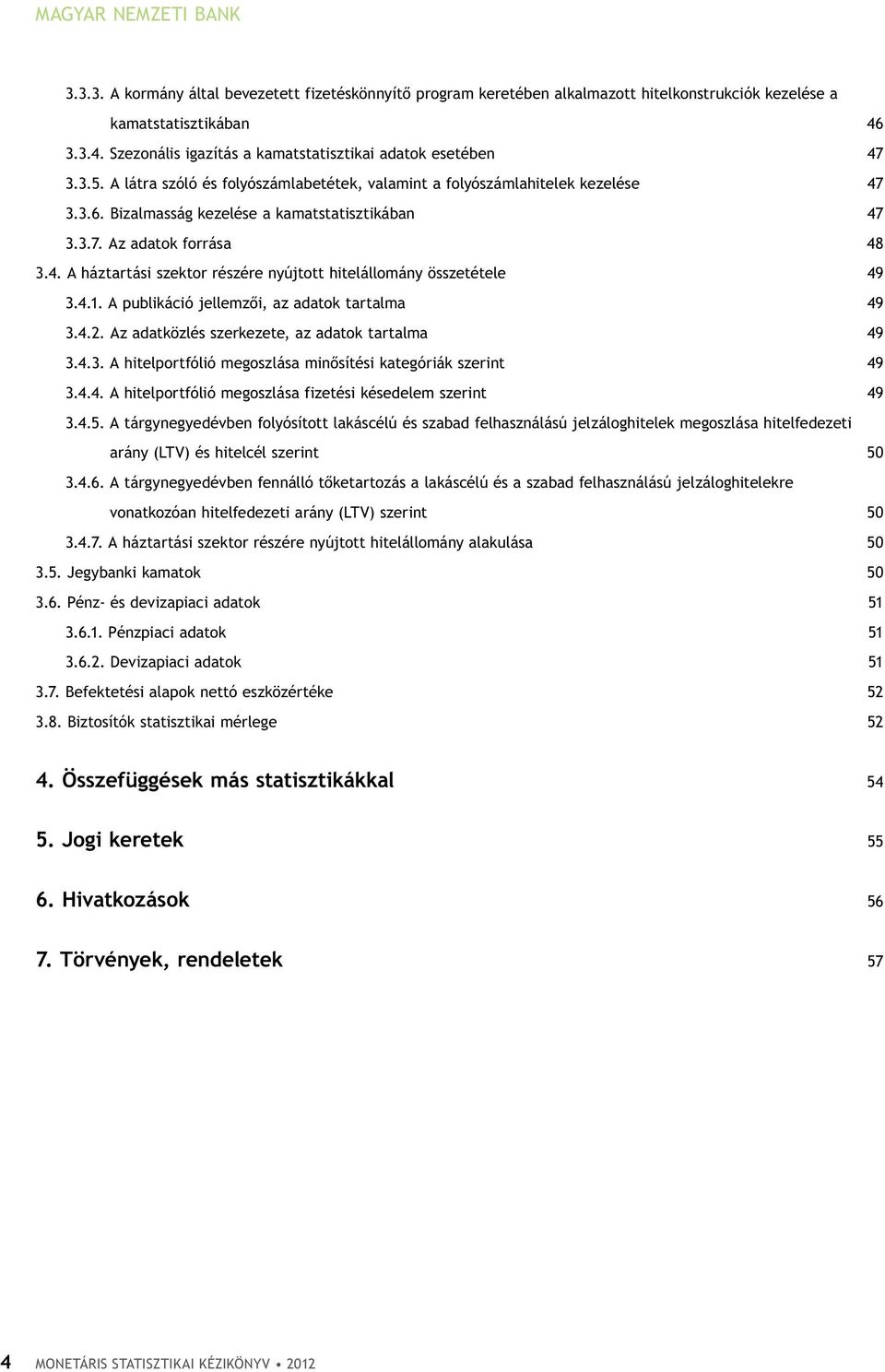 MAGYAR NEMZETI BANK

3.3.3. A kormány által bevezetett fizetéskönnyítő program keretében alkalmazott hitelkonstrukciók kezelése a kamatstatisztikában 46

3.3.4. Szezonális igazítás a kamatstatisztikai adatok esetében 47

3.3.5. A látra szóló és folyószámlabetétek, valamint a folyószámlahitelek kezelése 47

3.3.6. Bizalmasság kezelése a kamatstatisztikában 47

3.3.7. Az adatok forrása 48

3.4. A háztartási szektor részére nyújtott hitelállomány összetétele 49

3.4.1. A publikáció jellemzői, az adatok tartalma 49

3.4.2. Az adatközlés szerkezete, az adatok tartalma 49

3.4.3. A hitelportfólió megoszlása minősítési kategóriák szerint 49

3.4.4. A hitelportfólió megoszlása fizetési késedelem szerint 49

3.4.5. A tárgynegyedévben folyósított lakáscélú és szabad felhasználású jelzáloghitelek megoszlása hitelfedezeti arány (LTV) és hitelcél szerint 50

3.4.6. A tárgynegyedévben fennálló tőketartozás a lakáscélú és a szabad felhasználású jelzáloghitelekre vonatkozóan hitelfedezeti arány (LTV) szerint 50

3.4.7. A háztartási szektor részére nyújtott hitelállomány alakulása 50

3.5. Jegybanki kamatok 50

3.6. Pénz- és devizapiaci adatok 51

3.6.1. Pénzpiaci adatok 51

3.6.2. Devizapiaci adatok 51

3.7. Befektetési alapok nettó eszközértéke 52

3.8. Biztosítók statisztikai mérlege 52

4. Összefüggések más statisztikákkal 54

5. Jogi keretek 55

6. Hivatkozások 56

7. Törvények, rendeletek 57

4 MONETÁRIS STATISZTIKAI KÉZIKÖNYV • 2012